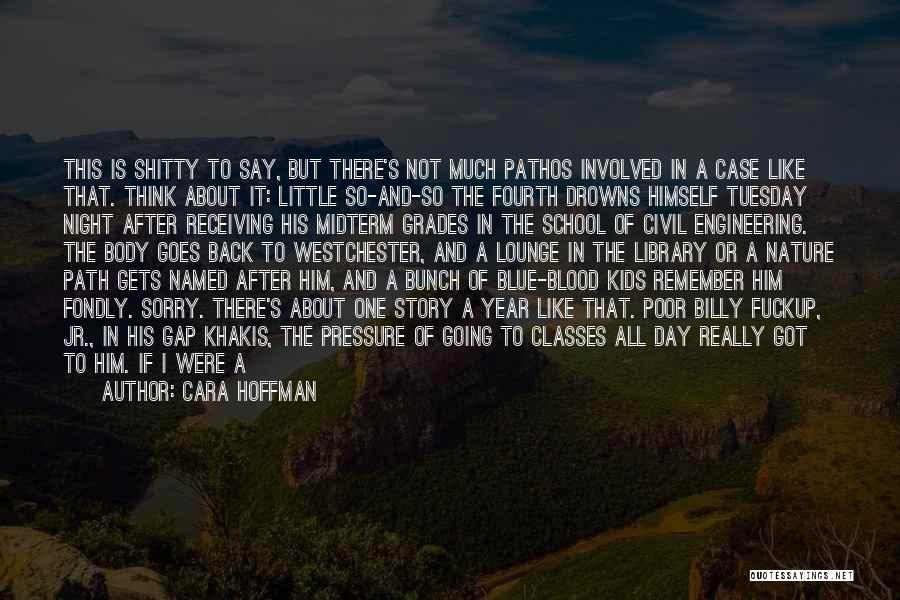 THIS IS SHITTY TO SAY, BUT THERE'S NOT MUCH PATHOS INVOLVED IN A CASE LIKE THAT. THINK ABOUT IT: LITTLE SO-AND-SO THE FOURTH DROWNS HIMSELF TUESDAY NIGHT AFTER RECEIVING HIS MIDTERM GRADES IN THE SCHOOL OF CIVIL ENGINEERING. THE BODY GOES BACK TO WESTCHESTER, AND A LOUNGE IN THE LIBRARY OR A NATURE PATH GETS NAMED AFTER HIM, AND A BUNCH OF BLUE-BLOOD KIDS REMEMBER HIM FONDLY. SORRY. THERE'S ABOUT ONE STORY A YEAR LIKE THAT. POOR BILLY FUCKUP, JR., IN HIS GAP KHAKIS, THE PRESSURE OF GOING TO CLASSES ALL DAY REALLY GOT TO HIM. IF I WERE A

AUTHOR: CARA HOFFMAN

QUOTESSAYINGS.NET